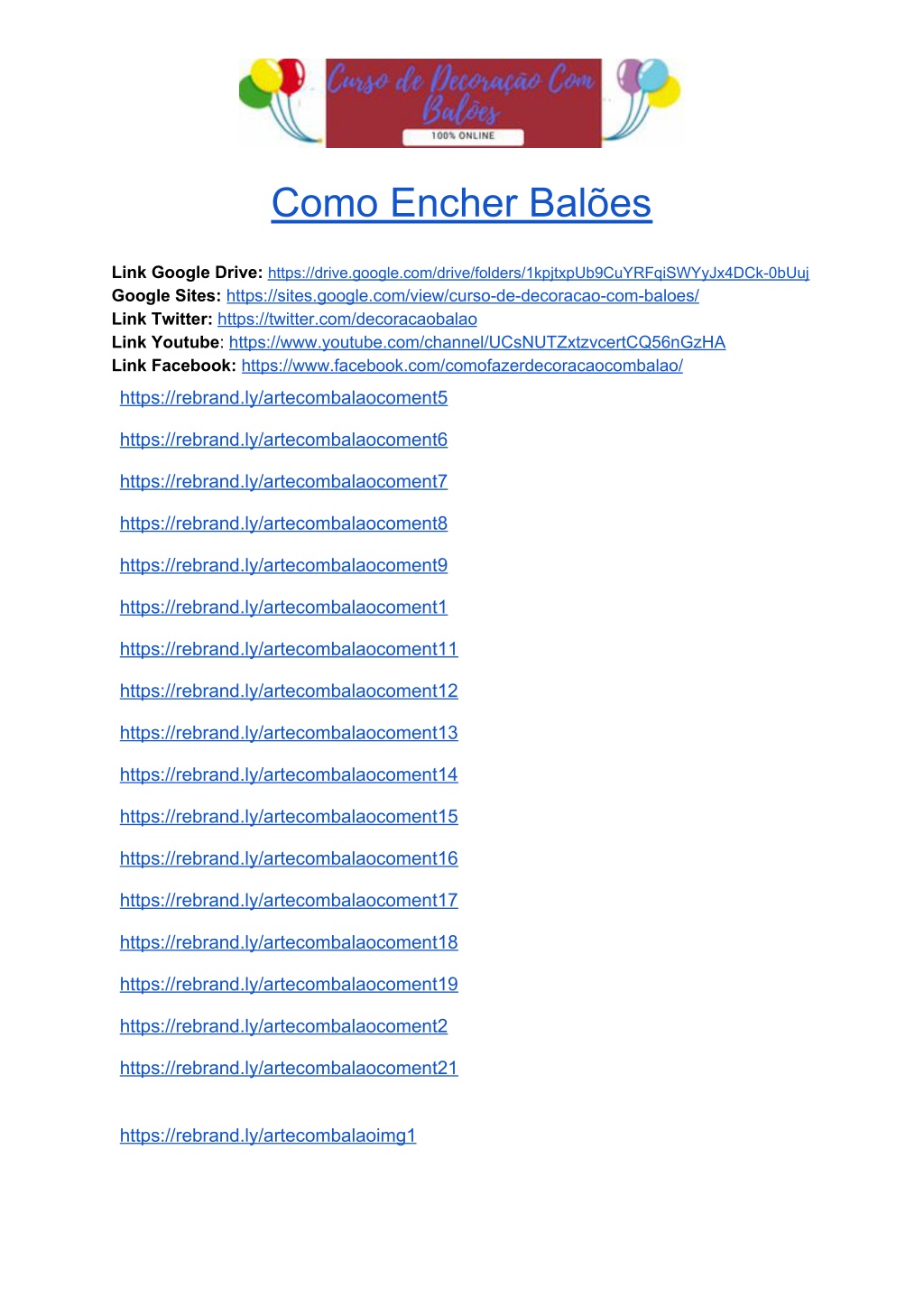 Curso de Decoração Com Balões
100% ONLINE

Como Encher Balões

**Link Google Drive:** https://drive.google.com/drive/folders/1kpjtxpUb9CuYRFqiSWYyJx4DCk-0bUuj
**Google Sites:** https://sites.google.com/view/curso-de-decoracao-com-baloes/
**Link Twitter:** https://twitter.com/decoracaobalao
**Link Youtube**: https://www.youtube.com/channel/UCsNUTZxtzvcertCQ56nGzHA
**Link Facebook:** https://www.facebook.com/comofazerdecoracaocombalao/

https://rebrand.ly/artecombalaocoment5

https://rebrand.ly/artecombalaocoment6

https://rebrand.ly/artecombalaocoment7

https://rebrand.ly/artecombalaocoment8

https://rebrand.ly/artecombalaocoment9

https://rebrand.ly/artecombalaocoment1

https://rebrand.ly/artecombalaocoment11

https://rebrand.ly/artecombalaocoment12

https://rebrand.ly/artecombalaocoment13

https://rebrand.ly/artecombalaocoment14

https://rebrand.ly/artecombalaocoment15

https://rebrand.ly/artecombalaocoment16

https://rebrand.ly/artecombalaocoment17

https://rebrand.ly/artecombalaocoment18

https://rebrand.ly/artecombalaocoment19

https://rebrand.ly/artecombalaocoment2

https://rebrand.ly/artecombalaocoment21

https://rebrand.ly/artecombalaoimg1